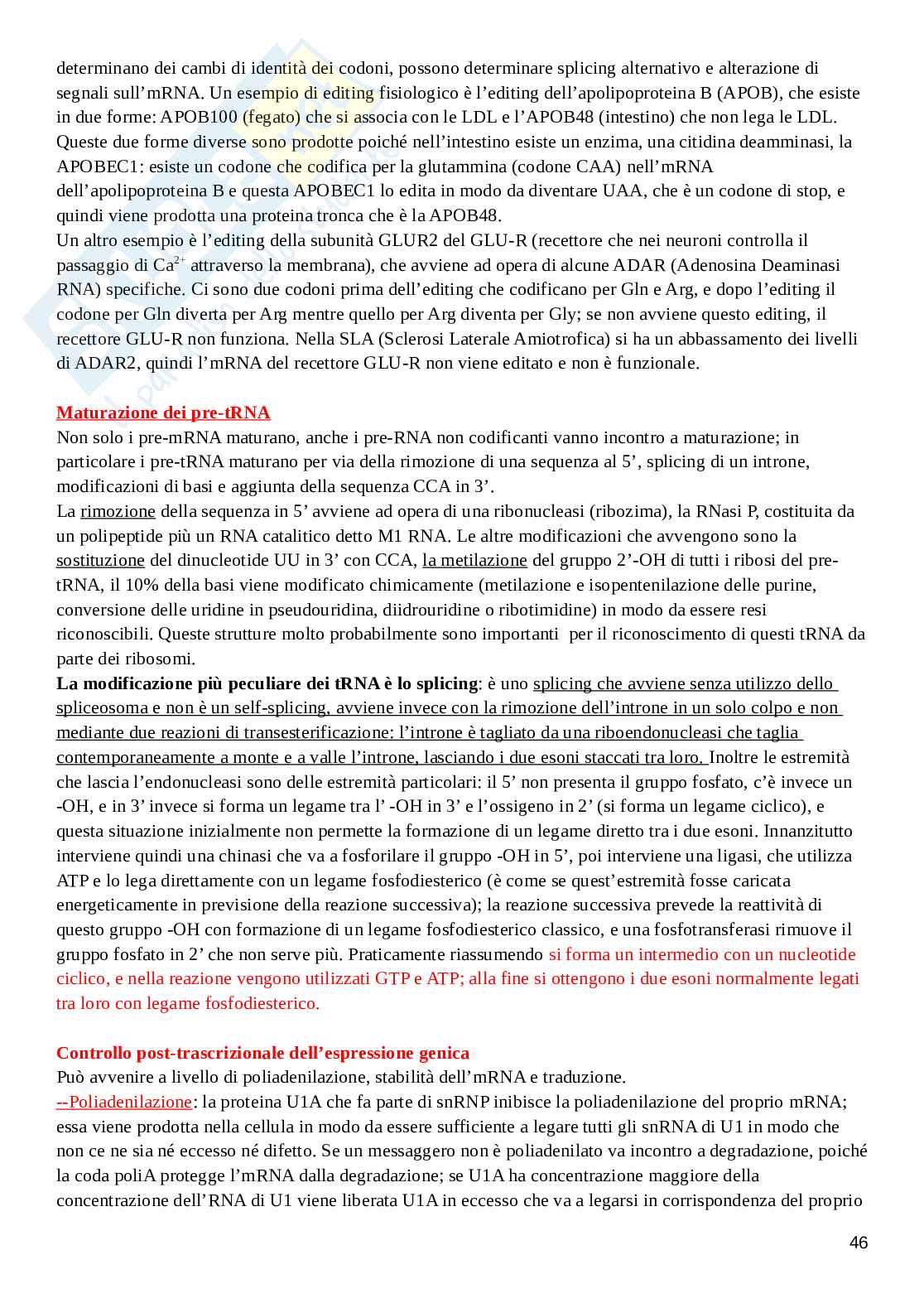 determinano dei cambi di identità dei codoni, possono determinare splicing alternativo e alterazione di segnali sull'mRNA. Un esempio di editing fisiologico è l'editing dell'apolipoproteina B (APOB), che esiste in due forme: APOB100 (fegato) che si associa con le LDL e l'APOB48 (intestino) che non lega le LDL. Queste due forme diverse sono prodotte poiché nell'intestino esiste un enzima, una citidina deamminasi, la APOBEC1: esiste un codone che codifica per la glutammina (codone CAA) nell'mRNA dell'apolipoproteina B e questa APOBEC1 lo edita in modo da diventare UAA, che è un codone di stop, e quindi viene prodotta una proteina tronca che è la APOB48.
Un altro esempio è l'editing della subunità GLUR2 del GLU-R (recettore che nei neuroni controlla il passaggio di $Ca^{2+}$ attraverso la membrana), che avviene ad opera di alcune ADAR (Adenosina Deaminasi RNA) specifiche. Ci sono due codoni prima dell'editing che codificano per Gln e Arg, e dopo l'editing il codone per Gln diverta per Arg mentre quello per Arg diventa per Gly; se non avviene questo editing, il recettore GLU-R non funziona. Nella SLA (Sclerosi Laterale Amiotrofica) si ha un abbassamento dei livelli di ADAR2, quindi l'mRNA del recettore GLU-R non viene editato e non è funzionale.

Maturazione dei pre-tRNA
Non solo i pre-mRNA maturano, anche i pre-RNA non codificanti vanno incontro a maturazione; in particolare i pre-tRNA maturano per via della rimozione di una sequenza al 5', splicing di un introne, modificazioni di basi e aggiunta della sequenza CCA in 3'.
La rimozione della sequenza in 5' avviene ad opera di una ribonucleasi (ribozima), la RNasi P, costituita da un polipeptide più un RNA catalitico detto M1 RNA. Le altre modificazioni che avvengono sono la sostituzione del dinucleotide UU in 3' con CCA, la metilazione del gruppo 2'-OH di tutti i ribosi del pre-tRNA, il 10% della basi viene modificato chimicamente (metilazione e isopentenilazione delle purine, conversione delle uridine in pseudouridina, diidrouridine o ribotimidine) in modo da essere resi riconoscibili. Queste strutture molto probabilmente sono importanti per il riconoscimento di questi tRNA da parte dei ribosomi.
La modificazione più peculiare dei tRNA è lo splicing: è uno splicing che avviene senza utilizzo dello spliceosoma e non è un self-splicing, avviene invece con la rimozione dell'introne in un solo colpo e non mediante due reazioni di transesterificazione: l'introne è tagliato da una riboendonucleasi che taglia contemporaneamente a monte e a valle l'introne, lasciando i due esoni staccati tra loro. Inoltre le estremità che lascia l'endonucleasi sono delle estremità particolari: il 5' non presenta il gruppo fosfato, c'è invece un -OH, e in 3' invece si forma un legame tra l' -OH in 3' e l'ossigeno in 2' (si forma un legame ciclico), e questa situazione inizialmente non permette la formazione di un legame diretto tra i due esoni. Innanzitutto interviene quindi una chinasi che va a fosforilare il gruppo -OH in 5', poi interviene una ligasi, che utilizza ATP e lo lega direttamente con un legame fosfodiesterico (è come se quest'estremità fosse caricata energeticamente in previsione della reazione successiva); la reazione successiva prevede la reattività di questo gruppo -OH con formazione di un legame fosfodiesterico classico, e una fosfotransferasi rimuove il gruppo fosfato in 2' che non serve più. Praticamente riassumendo si forma un intermedio con un nucleotide ciclico, e nella reazione vengono utilizzati GTP e ATP; alla fine si ottengono i due esoni normalmente legati tra loro con legame fosfodiesterico.

Controllo post-trascrizionale dell'espressione genica
Può avvenire a livello di poliadenilazione, stabilità dell'mRNA e traduzione.
--Poliadenilazione: la proteina U1A che fa parte di snRNP inibisce la poliadenilazione del proprio mRNA; essa viene prodotta nella cellula in modo da essere sufficiente a legare tutti gli snRNA di U1 in modo che non ce ne sia né eccesso né difetto. Se un messaggero non è poliadenilato va incontro a degradazione, poiché la coda poliA protegge l'mRNA dalla degradazione; se U1A ha concentrazione maggiore della concentrazione dell'RNA di U1 viene liberata U1A in eccesso che va a legarsi in corrispondenza del proprio

46